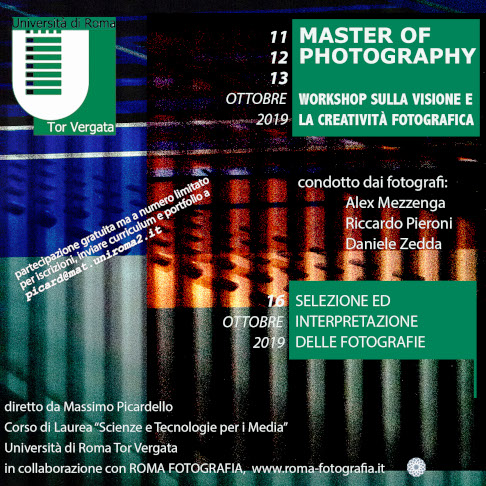 Università di Roma

Tor Vergata

11
12
13
OTTOBRE
2019

MASTER OF PHOTOGRAPHY

WORKSHOP SULLA VISIONE E LA CREATIVITÀ FOTOGRAFICA

condotto dai fotografi:
Alex Mezzenga
Riccardo Pieroni
Daniele Zedda

partecipazione gratuita ma a numero limitato
per iscrizioni, inviare curriculum e portfolio a
picard@mat.uniroma2.it

16
OTTOBRE
2019

SELEZIONE ED INTERPRETAZIONE DELLE FOTOGRAFIE

diretto da Massimo Picardello
Corso di Laurea "Scienze e Tecnologie per i Media"
Università di Roma Tor Vergata
in collaborazione con ROMA FOTOGRAFIA, www.roma-fotografia.it